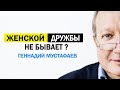 ЖЕНСКОЙ ДРУЖБЫ НЕ БЫВАЕТ ?

ГЕННАДИЙ МУСТАФАЕВ